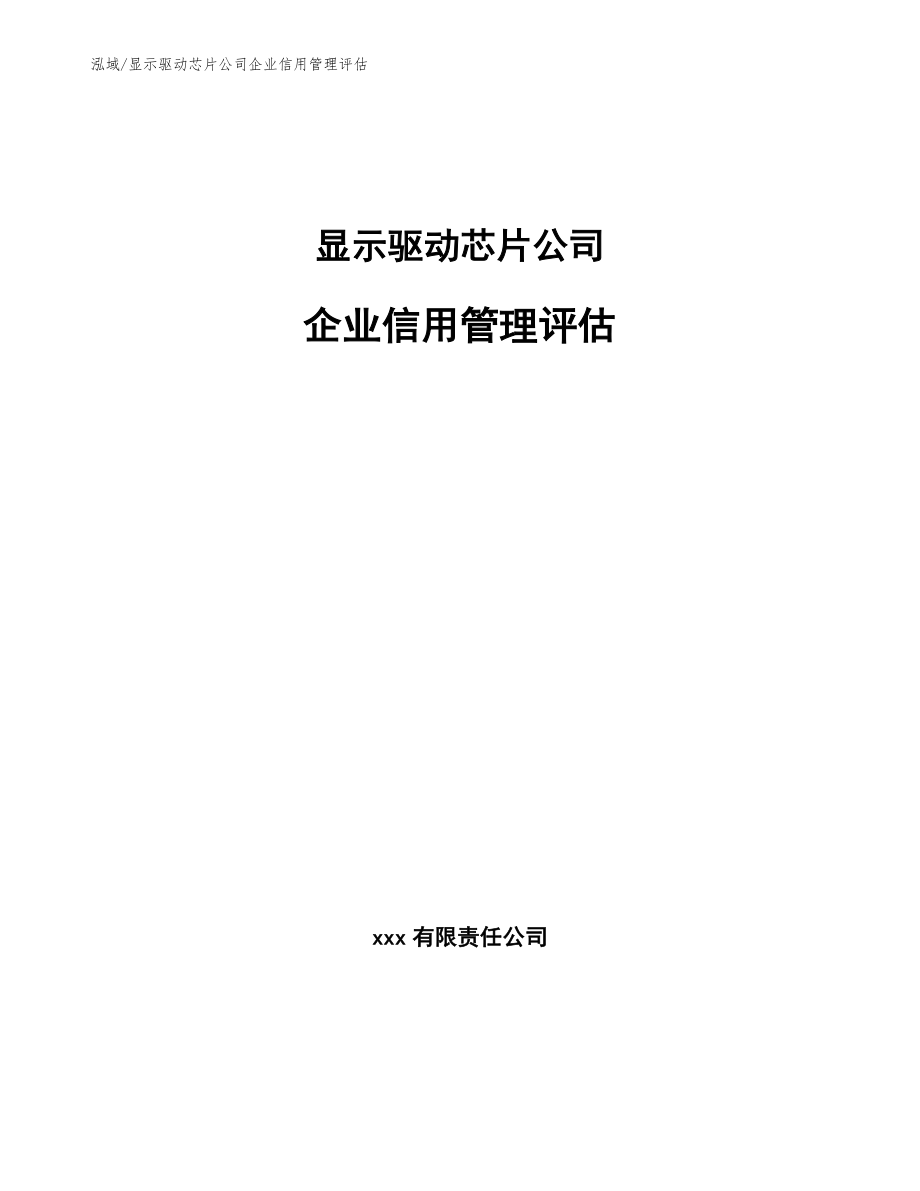 泓域/显示驱动芯片公司企业信用管理评估

显示驱动芯片公司

企业信用管理评估

xxx 有限责任公司